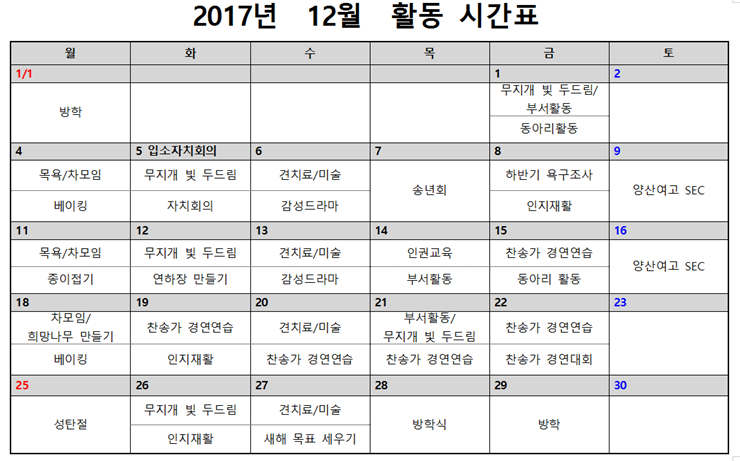 2017년 12월 활동 시간표

| 월 | 화 | 수 | 목 | 금 | 토 |
|---|---|---|---|---|---|
| 1/1 | | | | 1 | 2 |
| 방학 | | | | 무지개 빛 두드림/ 부서활동 | |
| | | | | 동아리활동 | |
| 4 | 5 입소자치회의 | 6 | 7 | 8 | 9 |
| 목욕/차모임 | 무지개 빛 두드림 | 견치료/미술 | 송년회 | 하반기 욕구조사 | 양산여고 SEC |
| 베이킹 | 자치회의 | 감성드라마 | | 인지재활 | |
| 11 | 12 | 13 | 14 | 15 | 16 |
| 목욕/차모임 | 무지개 빛 두드림 | 견치료/미술 | 인권교육 | 찬송가 경연연습 | 양산여고 SEC |
| 종이접기 | 연하장 만들기 | 감성드라마 | 부서활동 | 동아리 활동 | |
| 18 | 19 | 20 | 21 | 22 | 23 |
| 차모임/ 희망나무 만들기 | 찬송가 경연연습 | 견치료/미술 | 부서활동/ 무지개 빛 두드림 | 찬송가 경연연습 | |
| 베이킹 | 인지재활 | 찬송가 경연연습 | 찬송가 경연연습 | 찬송가 경연대회 | |
| 25 | 26 | 27 | 28 | 29 | 30 |
| 성탄절 | 무지개 빛 두드림 | 견치료/미술 | 방학식 | 방학 | |
| | 인지재활 | 새해 목표 세우기 | | | |